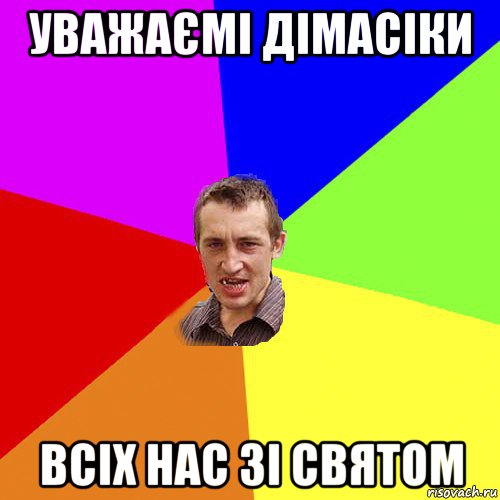 УВАЖАЄМІ ДІМАСІКИ

ВСІХ НАС ЗІ СВЯТОМ

risovach.ru